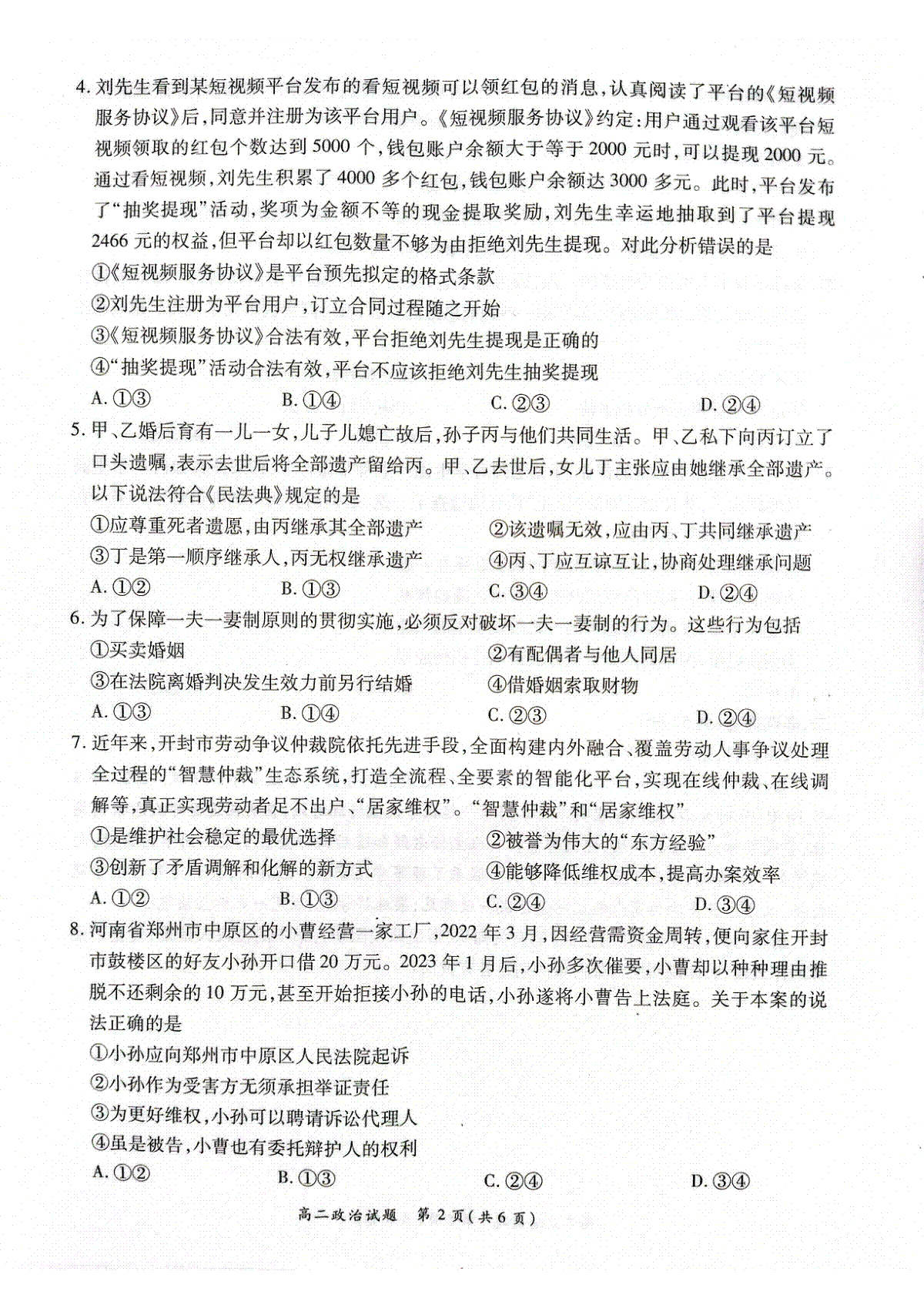 4. 刘先生看到某短视频平台发布的看短视频可以领红包的消息，认真阅读了平台的《短视频服务协议》后，同意并注册为该平台用户。《短视频服务协议》约定：用户通过观看该平台短视频领取的红包个数达到 5000 个，钱包账户余额大于等于 2000 元时，可以提现 2000 元。通过看短视频，刘先生积累了 4000 多个红包，钱包账户余额达 3000 多元。此时，平台发布了“抽奖提现”活动，奖项为金额不等的现金提取奖励，刘先生幸运地抽取到了平台提现 2466 元的权益，但平台却以红包数量不够为由拒绝刘先生提现。对此分析错误的是

①《短视频服务协议》是平台预先拟定的格式条款

②刘先生注册为平台用户，订立合同过程随之开始

③《短视频服务协议》合法有效，平台拒绝刘先生提现是正确的

④“抽奖提现”活动合法有效，平台不应该拒绝刘先生抽奖提现

A. ①③　　B. ①④　　C. ②③　　D. ②④

5. 甲、乙婚后育有一儿一女，儿子儿媳亡故后，孙子丙与他们共同生活。甲、乙私下向丙订立了口头遗嘱，表示去世后将全部遗产留给丙。甲、乙去世后，女儿丁主张应由她继承全部遗产。以下说法符合《民法典》规定的是

①应尊重死者遗愿，由丙继承其全部遗产　　②该遗嘱无效，应由丙、丁共同继承遗产

③丁是第一顺序继承人，丙无权继承遗产　　④丙、丁应互谅互让，协商处理继承问题

A. ①②　　B. ①③　　C. ③④　　D. ②④

6. 为了保障一夫一妻制原则的贯彻实施，必须反对破坏一夫一妻制的行为。这些行为包括

①买卖婚姻　　②有配偶者与他人同居

③在法院离婚判决发生效力前另行结婚　　④借婚姻索取财物

A. ①③　　B. ①④　　C. ②③　　D. ②④

7. 近年来，开封市劳动争议仲裁院依托先进手段，全面构建内外融合、覆盖劳动人事争议处理全过程的“智慧仲裁”生态系统，打造全流程、全要素的智能化平台，实现在线仲裁、在线调解等，真正实现劳动者足不出户、“居家维权”。“智慧仲裁”和“居家维权”

①是维护社会稳定的最优选择　　②被誉为伟大的“东方经验”

③创新了矛盾调解和化解的新方式　　④能够降低维权成本，提高办案效率

A. ①②　　B. ①③　　C. ②④　　D. ③④

8. 河南省郑州市中原区的小曹经营一家工厂，2022 年 3 月，因经营需资金周转，便向家住开封市鼓楼区的好友小孙开口借 20 万元。2023 年 1 月后，小孙多次催要，小曹却以种种理由推脱不还剩余的 10 万元，甚至开始拒接小孙的电话，小孙遂将小曹告上法庭。关于本案的说法正确的是

①小孙应向郑州市中原区人民法院起诉

②小孙作为受害方无须承担举证责任

③为更好维权，小孙可以聘请诉讼代理人

④虽是被告，小曹也有委托辩护人的权利

A. ①②　　B. ①③　　C. ②④　　D. ③④

高二政治试题　第 2 页（共 6 页）